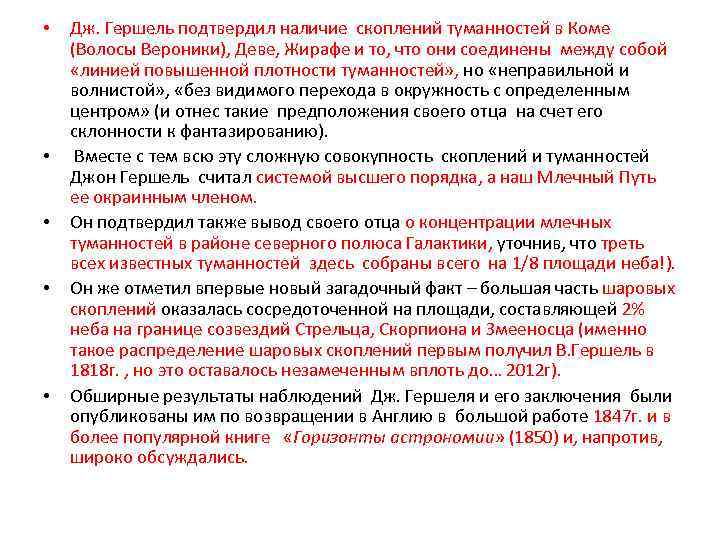 • Дж. Гершель подтвердил наличие скоплений туманностей в Коме (Волосы Вероники), Деве, Жирафе и то, что они соединены между собой «линией повышенной плотности туманностей», но «неправильной и волнистой», «без видимого перехода в окружность с определенным центром» (и отнес такие предположения своего отца на счет его склонности к фантазированию).

• Вместе с тем всю эту сложную совокупность скоплений и туманностей Джон Гершель считал системой высшего порядка, а наш Млечный Путь ее окраинным членом.

• Он подтвердил также вывод своего отца о концентрации млечных туманностей в районе северного полюса Галактики, уточнив, что треть всех известных туманностей здесь собраны всего на 1/8 площади неба!).

• Он же отметил впервые новый загадочный факт – большая часть шаровых скоплений оказалась сосредоточенной на площади, составляющей 2% неба на границе созвездий Стрельца, Скорпиона и Змееносца (именно такое распределение шаровых скоплений первым получил В.Гершель в 1818г. , но это оставалось незамеченным вплоть до... 2012г).

• Обширные результаты наблюдений Дж. Гершеля и его заключения были опубликованы им по возвращении в Англию в большой работе 1847г. и в более популярной книге «Горизонты астрономии» (1850) и, напротив, широко обсуждались.